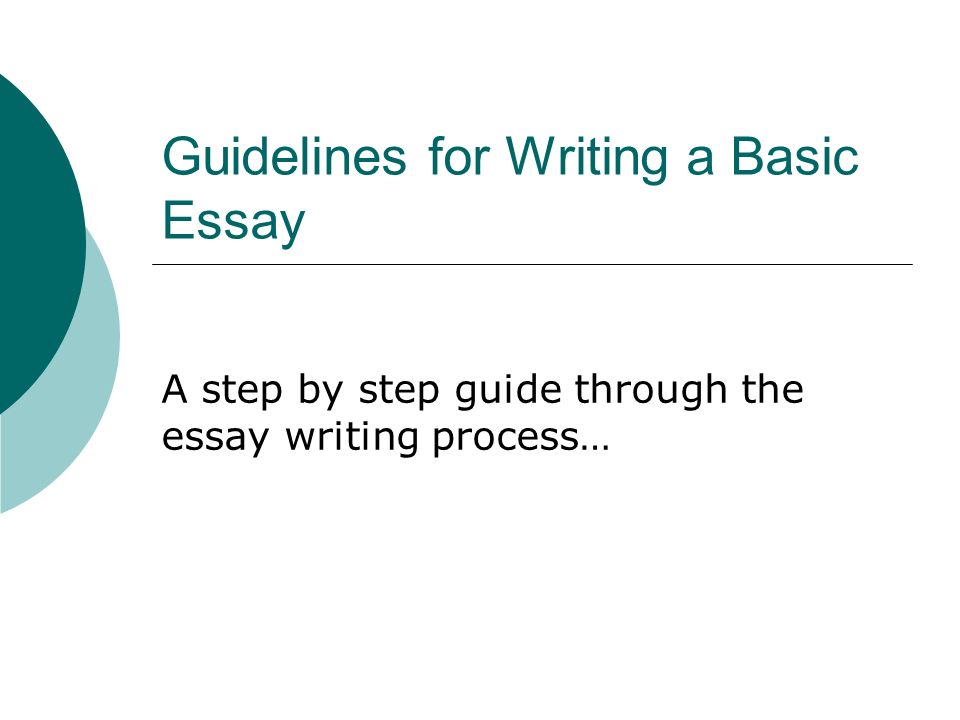 Guidelines for Writing a Basic Essay

A step by step guide through the essay writing process…